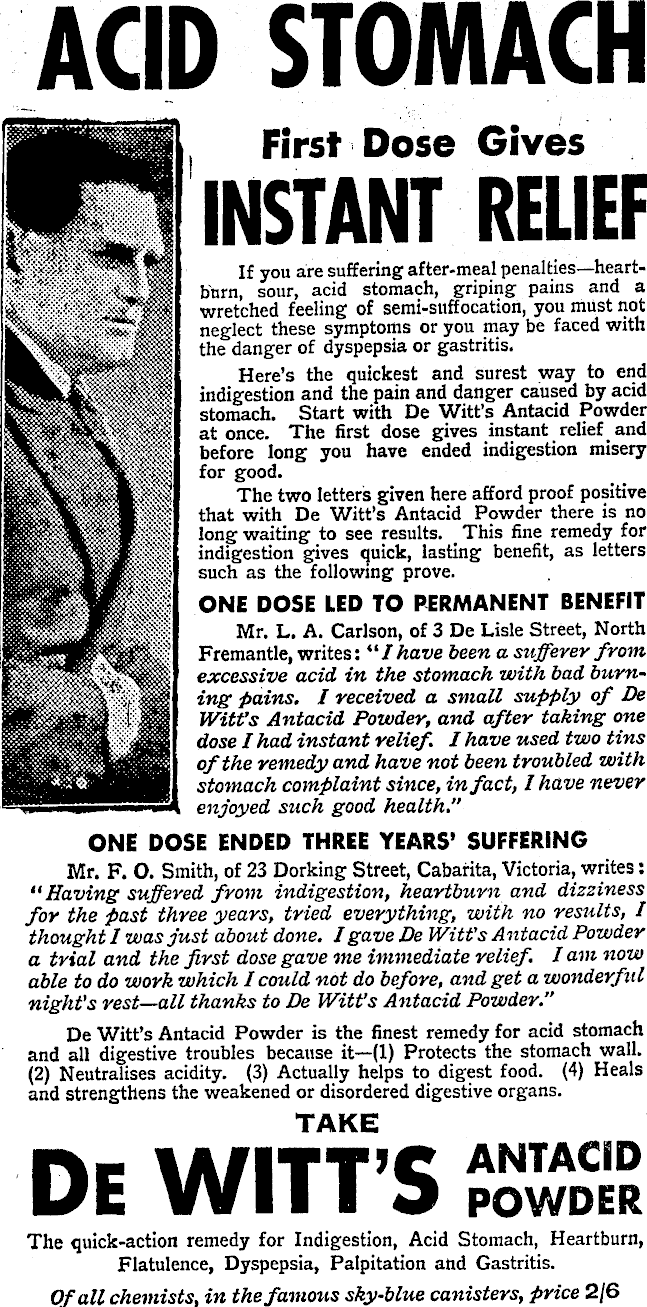 ACID STOMACH

First Dose Gives

INSTANT RELIEF

If you are suffering after-meal penalties—heartburn, sour, acid stomach, griping pains and a wretched feeling of semi-suffocation, you must not neglect these symptoms or you may be faced with the danger of dyspepsia or gastritis.

Here's the quickest and surest way to end indigestion and the pain and danger caused by acid stomach. Start with De Witt's Antacid Powder at once. The first dose gives instant relief and before long you have ended indigestion misery for good.

The two letters given here afford proof positive that with De Witt's Antacid Powder there is no long waiting to see results. This fine remedy for indigestion gives quick, lasting benefit, as letters such as the following prove.

ONE DOSE LED TO PERMANENT BENEFIT

Mr. L. A. Carlson, of 3 De Lisle Street, North Fremantle, writes: "I have been a sufferer from excessive acid in the stomach with bad burning pains. I received a small supply of De Witt's Antacid Powder, and after taking one dose I had instant relief. I have used two tins of the remedy and have not been troubled with stomach complaint since, in fact, I have never enjoyed such good health."

ONE DOSE ENDED THREE YEARS' SUFFERING

Mr. F. O. Smith, of 23 Dorking Street, Cabarita, Victoria, writes: "Having suffered from indigestion, heartburn and dizziness for the past three years, tried everything, with no results, I thought I was just about done. I gave De Witt's Antacid Powder a trial and the first dose gave me immediate relief. I am now able to do work which I could not do before, and get a wonderful night's rest—all thanks to De Witt's Antacid Powder."

De Witt's Antacid Powder is the finest remedy for acid stomach and all digestive troubles because it—(1) Protects the stomach wall. (2) Neutralises acidity. (3) Actually helps to digest food. (4) Heals and strengthens the weakened or disordered digestive organs.

TAKE

DE WITT'S ANTACID POWDER

The quick-action remedy for Indigestion, Acid Stomach, Heartburn, Flatulence, Dyspepsia, Palpitation and Gastritis.

Of all chemists, in the famous sky-blue canisters, price 2/6